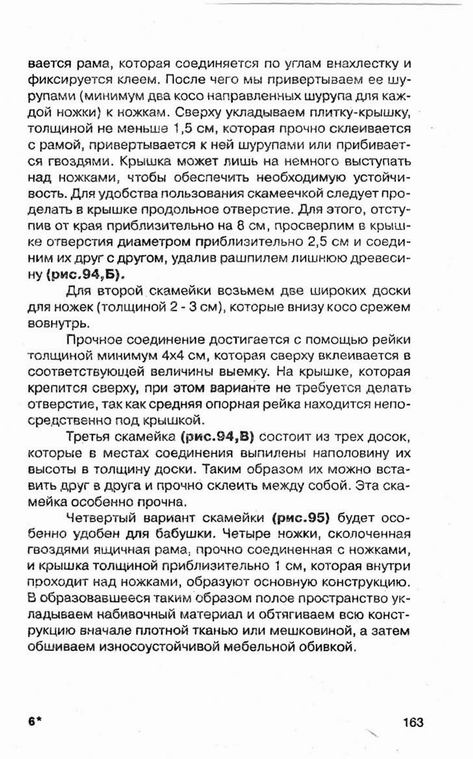 вается рама, которая соединяется по углам внахлестку и фиксируется клеем. После чего мы привертываем ее шурупами (минимум два косо направленных шурупа для каждой ножки) к ножкам. Сверху укладываем плитку-крышку, толщиной не меньше 1,5 см, которая прочно склеивается с рамой, привертывается к ней шурупами или прибивается гвоздями. Крышка может лишь на немного выступать над ножками, чтобы обеспечить необходимую устойчивость. Для удобства пользования скамеечкой следует проделать в крышке продольное отверстие. Для этого, отступив от края приблизительно на 6 см, просверлим в крышке отверстия диаметром приблизительно 2,5 см и соединим их друг с другом, удалив рашпилем лишнюю древесину (рис.94,Б).

Для второй скамейки возьмем две широких доски для ножек (толщиной 2 - 3 см), которые внизу косо срежем вовнутрь.

Прочное соединение достигается с помощью рейки толщиной минимум 4х4 см, которая сверху вклеивается в соответствующей величины выемку. На крышке, которая крепится сверху, при этом варианте не требуется делать отверстие, так как средняя опорная рейка находится непосредственно под крышкой.

Третья скамейка (рис.94,В) состоит из трех досок, которые в местах соединения выпилены наполовину их высоты в толщину доски. Таким образом их можно вставить друг в друга и прочно склеить между собой. Эта скамейка особенно прочна.

Четвертый вариант скамейки (рис.95) будет особенно удобен для бабушки. Четыре ножки, сколоченная гвоздями ящичная рама, прочно соединенная с ножками, и крышка толщиной приблизительно 1 см, которая внутри проходит над ножками, образуют основную конструкцию. В образовавшееся таким образом полое пространство укладываем набивочный материал и обтягиваем всю конструкцию вначале плотной тканью или мешковиной, а затем обшиваем износоустойчивой мебельной обивкой.

6*

163